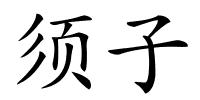 须子